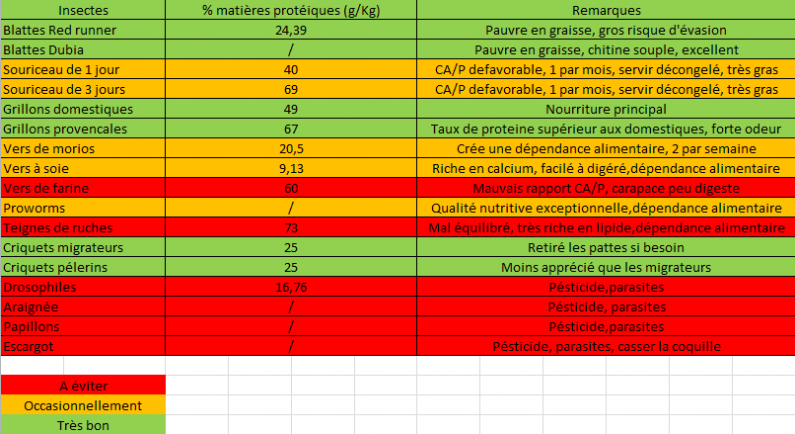 | Insectes | % matières protéiques (g/Kg) | Remarques |
|---|---|---|
| Blattes Red runner | 24,39 | Pauvre en graisse, gros risque d'évasion |
| Blattes Dubia | / | Pauvre en graisse, chitine souple, excellent |
| Souriceau de 1 jour | 40 | CA/P defavorable, 1 par mois, servir décongelé, très gras |
| Souriceau de 3 jours | 69 | CA/P defavorable, 1 par mois, servir décongelé, très gras |
| Grillons domestiques | 49 | Nourriture principal |
| Grillons provencales | 67 | Taux de proteine supérieur aux domestiques, forte odeur |
| Vers de morios | 20,5 | Crée une dépendance alimentaire, 2 par semaine |
| Vers à soie | 9,13 | Riche en calcium, facilé à digéré,dépendance alimentaire |
| Vers de farine | 60 | Mauvais rapport CA/P, carapace peu digeste |
| Proworms | / | Qualité nutritive exceptionnelle,dépendance alimentaire |
| Teignes de ruches | 73 | Mal équilibré, très riche en lipide,dépendance alimentaire |
| Criquets migrateurs | 25 | Retiré les pattes si besoin |
| Criquets pélerins | 25 | Moins apprécié que les migrateurs |
| Drosophiles | 16,76 | Pésticide,parasites |
| Araignée | / | Pésticide,parasites |
| Papillons | / | Pésticide,parasites |
| Escargot | / | Pésticide, parasites, casser la coquille |

A éviter
Occasionnellement
Très bon